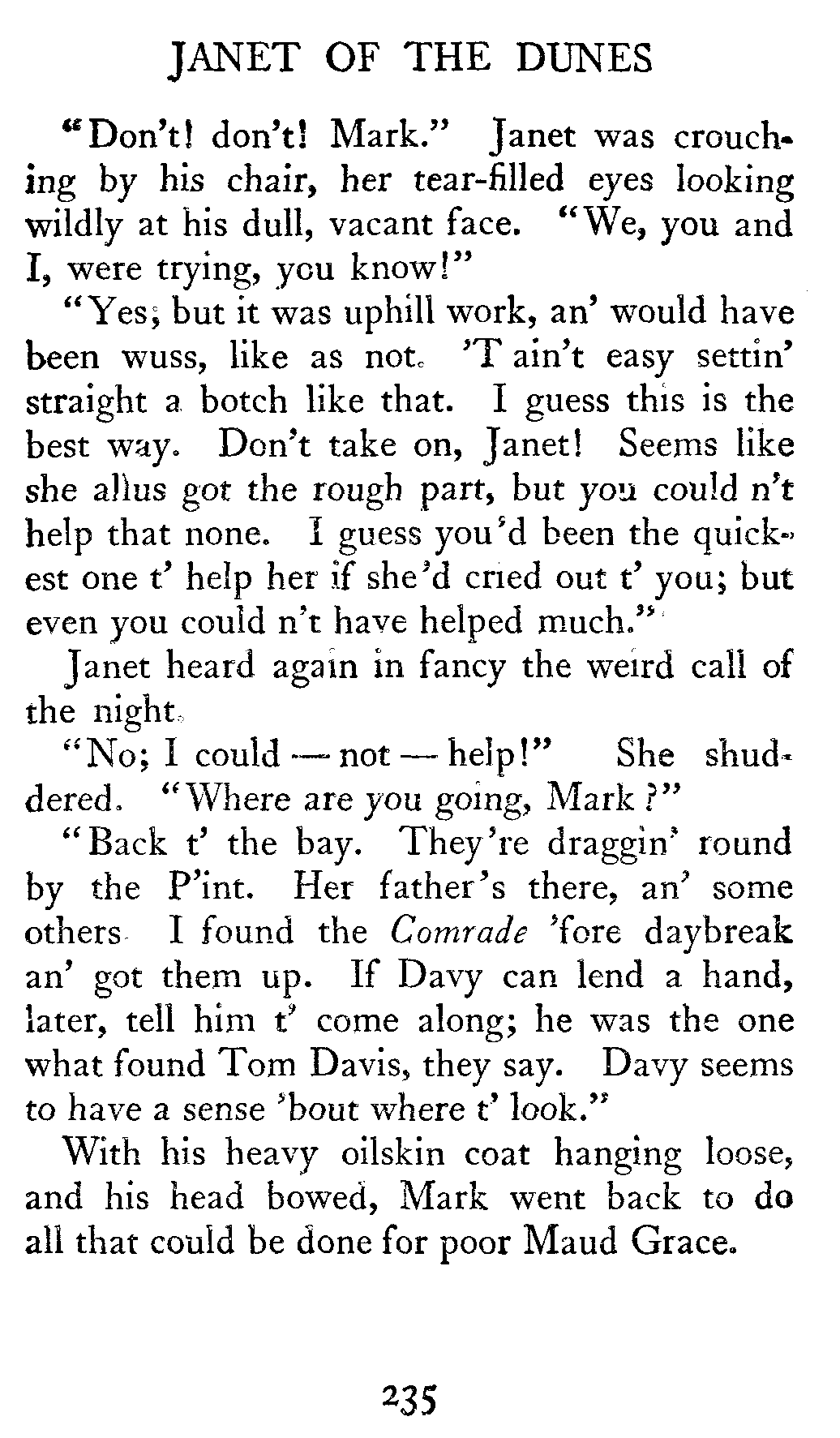 JANET OF THE DUNES

"Don't! don't! Mark." Janet was crouching by his chair, her tear-filled eyes looking wildly at his dull, vacant face. "We, you and I, were trying, you know!"

"Yes; but it was uphill work, an' would have been wuss, like as not. 'T ain't easy settin' straight a botch like that. I guess this is the best way. Don't take on, Janet! Seems like she allus got the rough part, but you could n't help that none. I guess you'd been the quickest one t' help her if she'd cried out t' you; but even you could n't have helped much."

Janet heard again in fancy the weird call of the night.

"No; I could — not — help!" She shuddered. "Where are you going, Mark?"

"Back t' the bay. They're draggin' round by the P'int. Her father's there, an' some others. I found the Comrade 'fore daybreak an' got them up. If Davy can lend a hand, later, tell him t' come along; he was the one what found Tom Davis, they say. Davy seems to have a sense 'bout where t' look."

With his heavy oilskin coat hanging loose, and his head bowed, Mark went back to do all that could be done for poor Maud Grace.

235